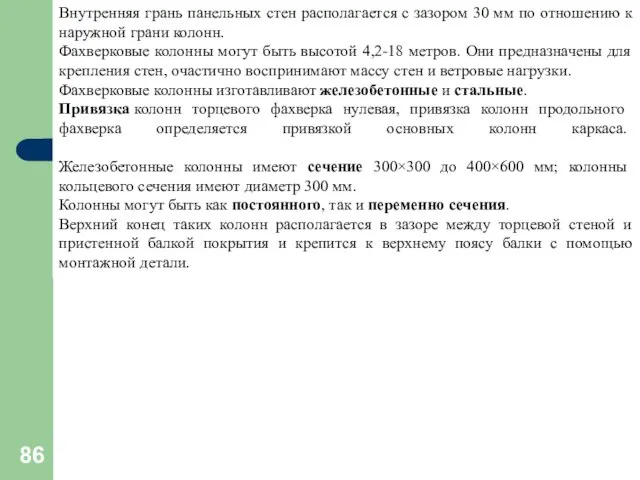 Внутренняя грань панельных стен располагается с зазором 30 мм по отношению к наружной грани колонн.
Фахверковые колонны могут быть высотой 4,2-18 метров. Они предназначены для крепления стен, очастично воспринимают массу стен и ветровые нагрузки.
Фахверковые колонны изготавливают железобетонные и стальные.
Привязка колонн торцевого фахверка нулевая, привязка колонн продольного фахверка определяется привязкой основных колонн каркаса.

Железобетонные колонны имеют сечение 300×300 до 400×600 мм; колонны кольцевого сечения имеют диаметр 300 мм.
Колонны могут быть как постоянного, так и переменно сечения.
Верхний конец таких колонн располагается в зазоре между торцевой стеной и пристенной балкой покрытия и крепится к верхнему поясу балки с помощью монтажной детали.

86